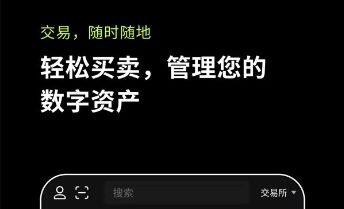 交易，随时随地

轻松买卖，管理您的数字资产

搜索

交易所